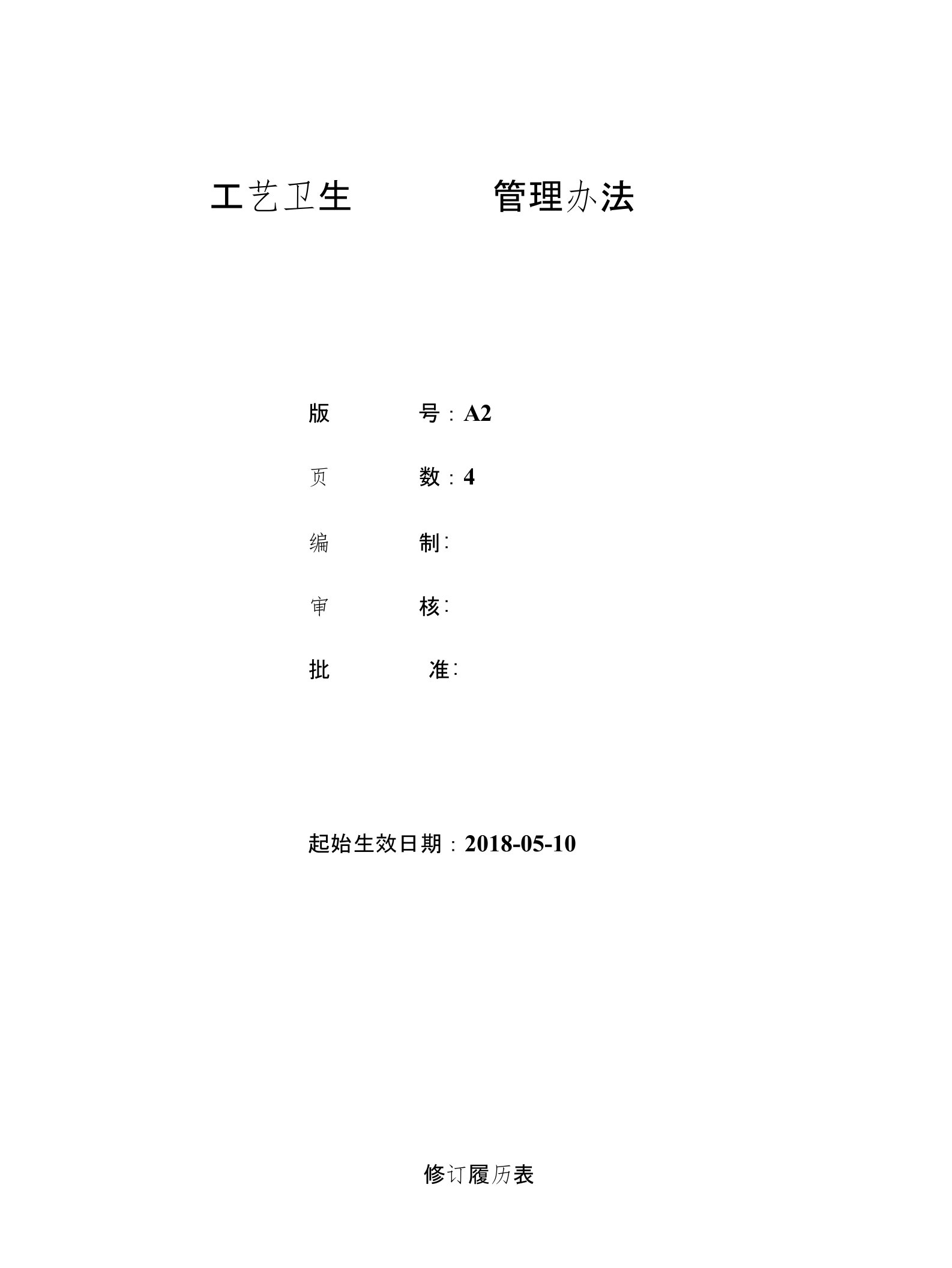 工艺卫生 管理办法

版 号：A2

页 数：4

编 制：

审 核：

批 准：

起始生效日期：2018-05-10

修订履历表